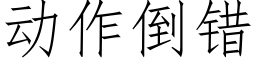 动作倒错